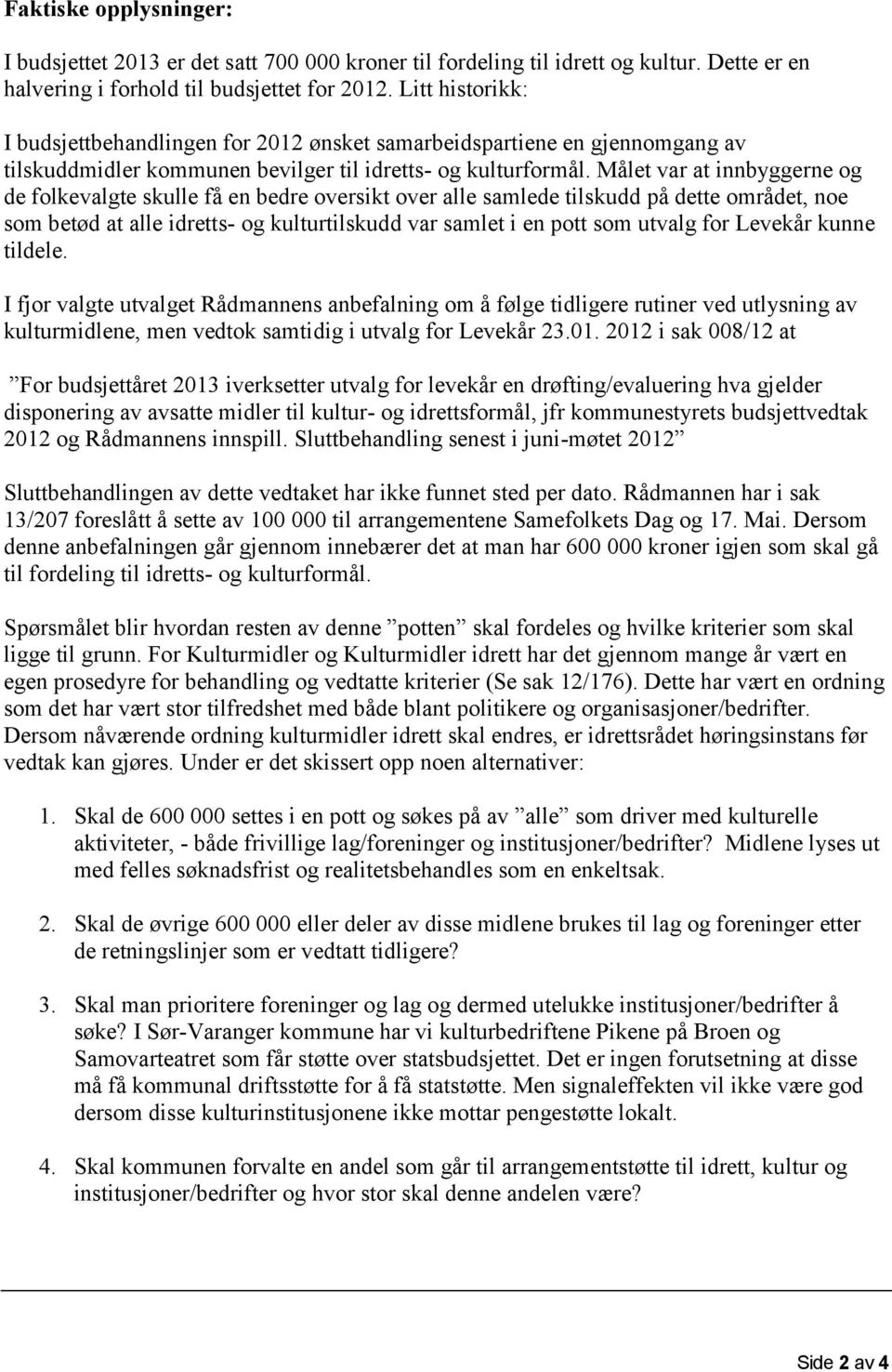 Faktiske opplysninger:

I budsjettet 2013 er det satt 700 000 kroner til fordeling til idrett og kultur. Dette er en halvering i forhold til budsjettet for 2012. Litt historikk:

I budsjettbehandlingen for 2012 ønsket samarbeidspartiene en gjennomgang av tilskuddmidler kommunen bevilger til idretts- og kulturformål. Målet var at innbyggerne og de folkevalgte skulle få en bedre oversikt over alle samlede tilskudd på dette området, noe som betød at alle idretts- og kulturtilskudd var samlet i en pott som utvalg for Levekår kunne tildele.

I fjor valgte utvalget Rådmannens anbefalning om å følge tidligere rutiner ved utlysning av kulturmidlene, men vedtok samtidig i utvalg for Levekår 23.01. 2012 i sak 008/12 at

”For budsjettåret 2013 iverksetter utvalg for levekår en drøfting/evaluering hva gjelder disponering av avsatte midler til kultur- og idrettsformål, jfr kommunestyrets budsjettvedtak 2012 og Rådmannens innspill. Sluttbehandling senest i juni-møtet 2012”

Sluttbehandlingen av dette vedtaket har ikke funnet sted per dato. Rådmannen har i sak 13/207 foreslått å sette av 100 000 til arrangementene Samefolkets Dag og 17. Mai. Dersom denne anbefalningen går gjennom innebærer det at man har 600 000 kroner igjen som skal gå til fordeling til idretts- og kulturformål.

Spørsmålet blir hvordan resten av denne ”potten” skal fordeles og hvilke kriterier som skal ligge til grunn. For Kulturmidler og Kulturmidler idrett har det gjennom mange år vært en egen prosedyre for behandling og vedtatte kriterier (Se sak 12/176). Dette har vært en ordning som det har vært stor tilfredshet med både blant politikere og organisasjoner/bedrifter. Dersom nåværende ordning kulturmidler idrett skal endres, er idrettsrådet høringsinstans før vedtak kan gjøres. Under er det skissert opp noen alternativer:

1. Skal de 600 000 settes i en pott og søkes på av ”alle” som driver med kulturelle aktiviteter, - både frivillige lag/foreninger og institusjoner/bedrifter? Midlene lyses ut med felles søknadsfrist og realitetsbehandles som en enkeltsak.

2. Skal de øvrige 600 000 eller deler av disse midlene brukes til lag og foreninger etter de retningslinjer som er vedtatt tidligere?

3. Skal man prioritere foreninger og lag og dermed utelukke institusjoner/bedrifter å søke? I Sør-Varanger kommune har vi kulturbedriftene Pikene på Broen og Samovarteatret som får støtte over statsbudsjettet. Det er ingen forutsetning at disse må få kommunal driftsstøtte for å få statstøtte. Men signaleffekten vil ikke være god dersom disse kulturinstitusjonene ikke mottar pengestøtte lokalt.

4. Skal kommunen forvalte en andel som går til arrangementstøtte til idrett, kultur og institusjoner/bedrifter og hvor stor skal denne andelen være?

Side 2 av 4